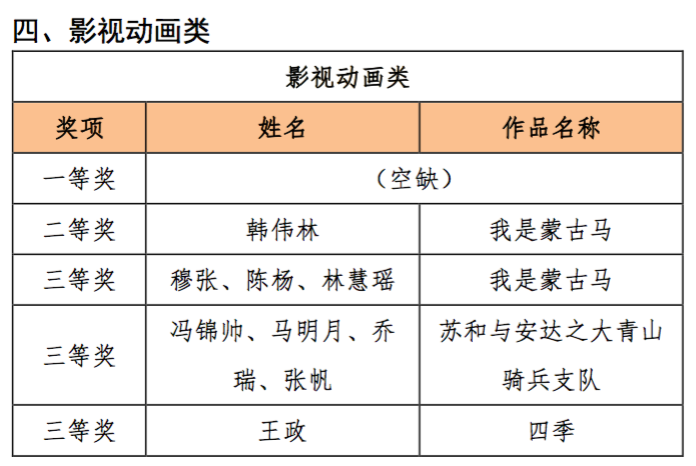 四、影视动画类

| 影视动画类 | | |
|---|---|---|
| 奖项 | 姓名 | 作品名称 |
| 一等奖 | （空缺） | |
| 二等奖 | 韩伟林 | 我是蒙古马 |
| 三等奖 | 穆张、陈杨、林慧瑶 | 我是蒙古马 |
| 三等奖 | 冯锦帅、马明月、乔瑞、张帆 | 苏和与安达之大青山骑兵支队 |
| 三等奖 | 王政 | 四季 |